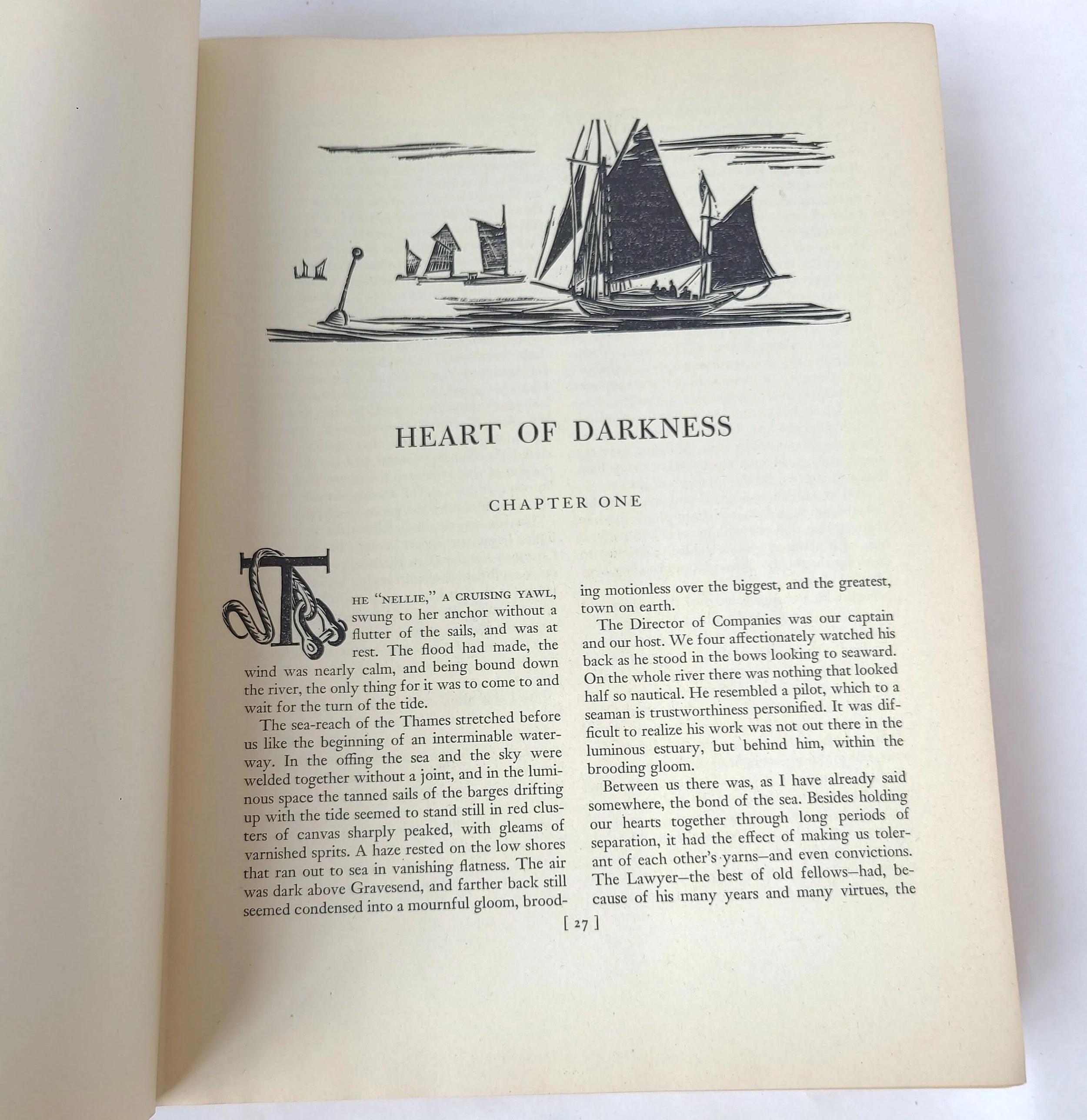 HEART OF DARKNESS

CHAPTER ONE

THE "NELLIE," A CRUISING YAWL, swung to her anchor without a flutter of the sails, and was at rest. The flood had made, the wind was nearly calm, and being bound down the river, the only thing for it was to come to and wait for the turn of the tide.

The sea-reach of the Thames stretched before us like the beginning of an interminable waterway. In the offing the sea and the sky were welded together without a joint, and in the luminous space the tanned sails of the barges drifting up with the tide seemed to stand still in red clusters of canvas sharply peaked, with gleams of varnished sprits. A haze rested on the low shores that ran out to sea in vanishing flatness. The air was dark above Gravesend, and farther back still seemed condensed into a mournful gloom, brooding motionless over the biggest, and the greatest, town on earth.

The Director of Companies was our captain and our host. We four affectionately watched his back as he stood in the bows looking to seaward. On the whole river there was nothing that looked half so nautical. He resembled a pilot, which to a seaman is trustworthiness personified. It was difficult to realize his work was not out there in the luminous estuary, but behind him, within the brooding gloom.

Between us there was, as I have already said somewhere, the bond of the sea. Besides holding our hearts together through long periods of separation, it had the effect of making us tolerant of each other's yarns—and even convictions. The Lawyer—the best of old fellows—had, because of his many years and many virtues, the

[ 27 ]